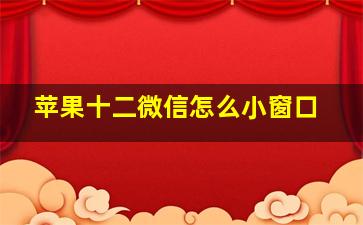 苹果十二微信怎么小窗口